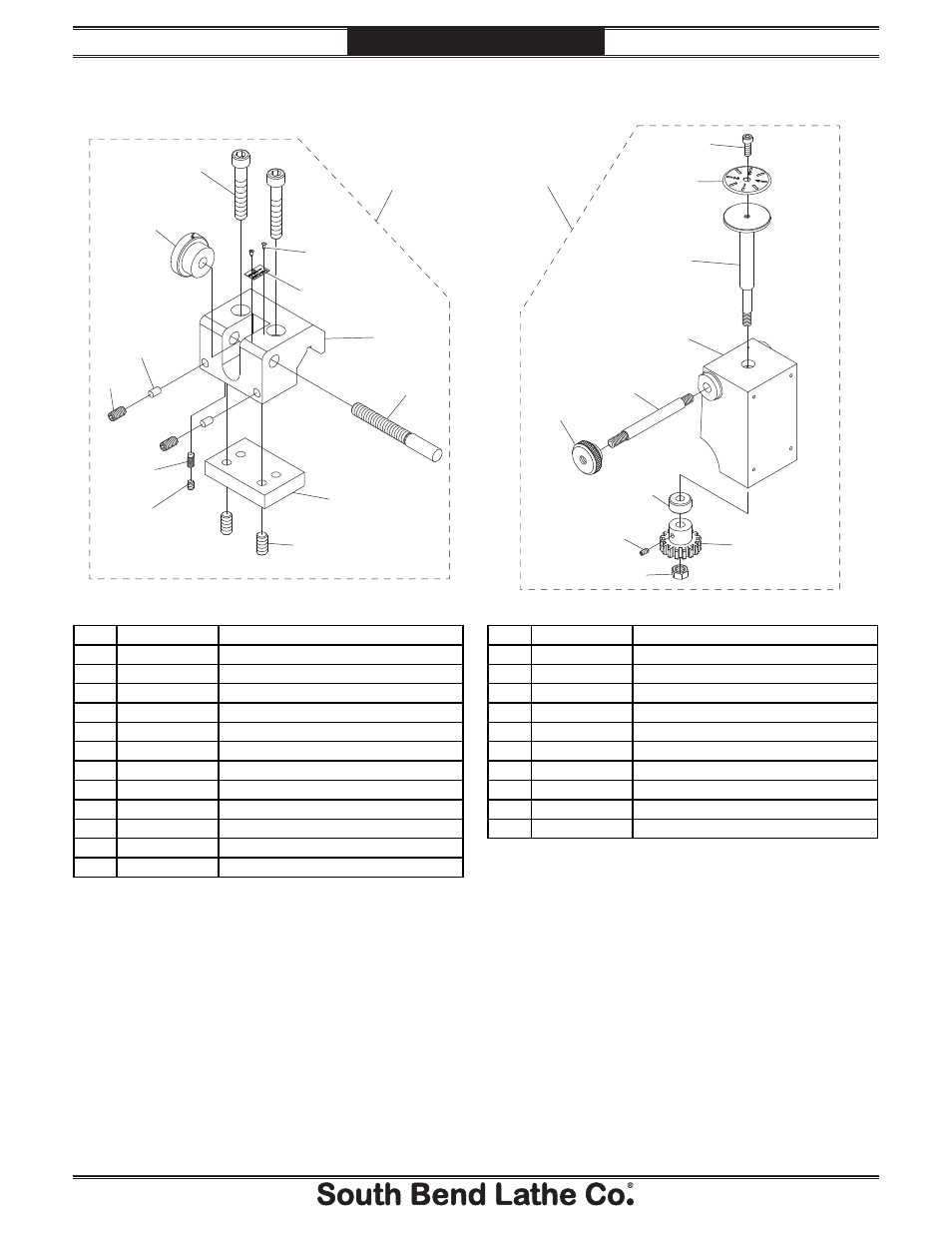 South Bend Lathe Co.®